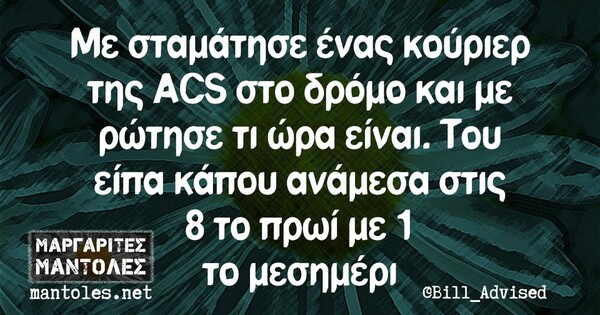 Με σταμάτησε ένας κούριερ της ACS στο δρόμο και με ρώτησε τι ώρα είναι. Του είπα κάπου ανάμεσα στις 8 το πρωί με 1 το μεσημέρι

ΜΑΡΓΑΡΙΤΕΣ ΜΑΝΤΟΛΕΣ
mantoles.net

©Bill_Advised